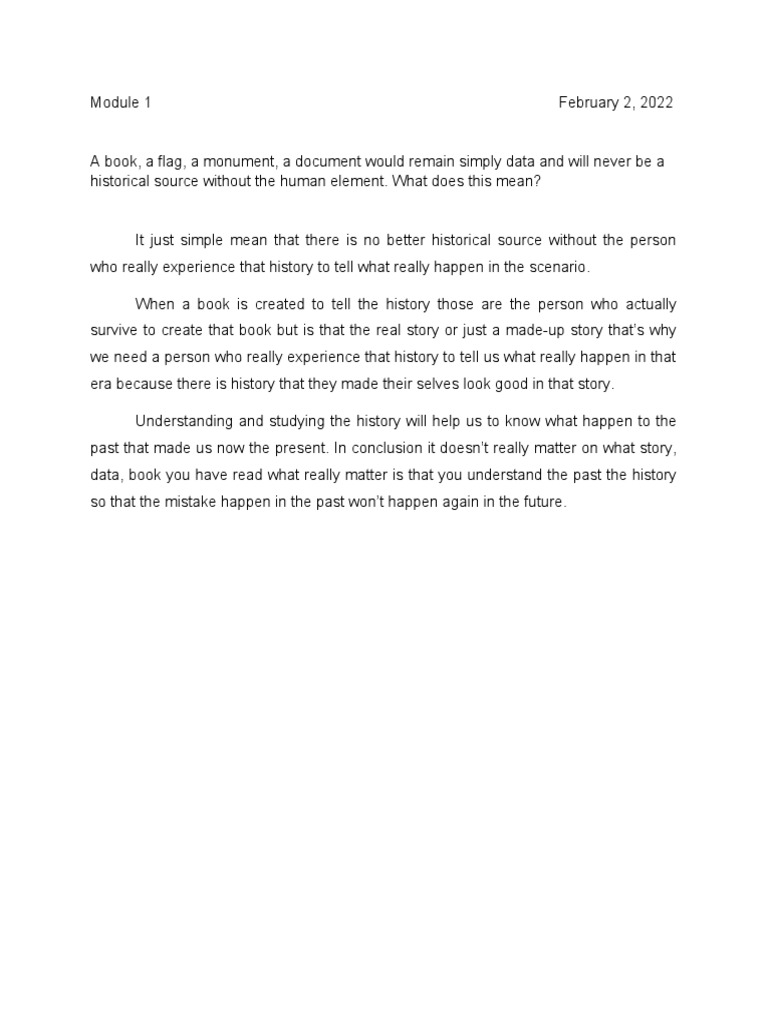 Module 1

February 2, 2022

A book, a flag, a monument, a document would remain simply data and will never be a historical source without the human element. What does this mean?

It just simple mean that there is no better historical source without the person who really experience that history to tell what really happen in the scenario.

When a book is created to tell the history those are the person who actually survive to create that book but is that the real story or just a made-up story that's why we need a person who really experience that history to tell us what really happen in that era because there is history that they made their selves look good in that story.

Understanding and studying the history will help us to know what happen to the past that made us now the present. In conclusion it doesn't really matter on what story, data, book you have read what really matter is that you understand the past the history so that the mistake happen in the past won't happen again in the future.